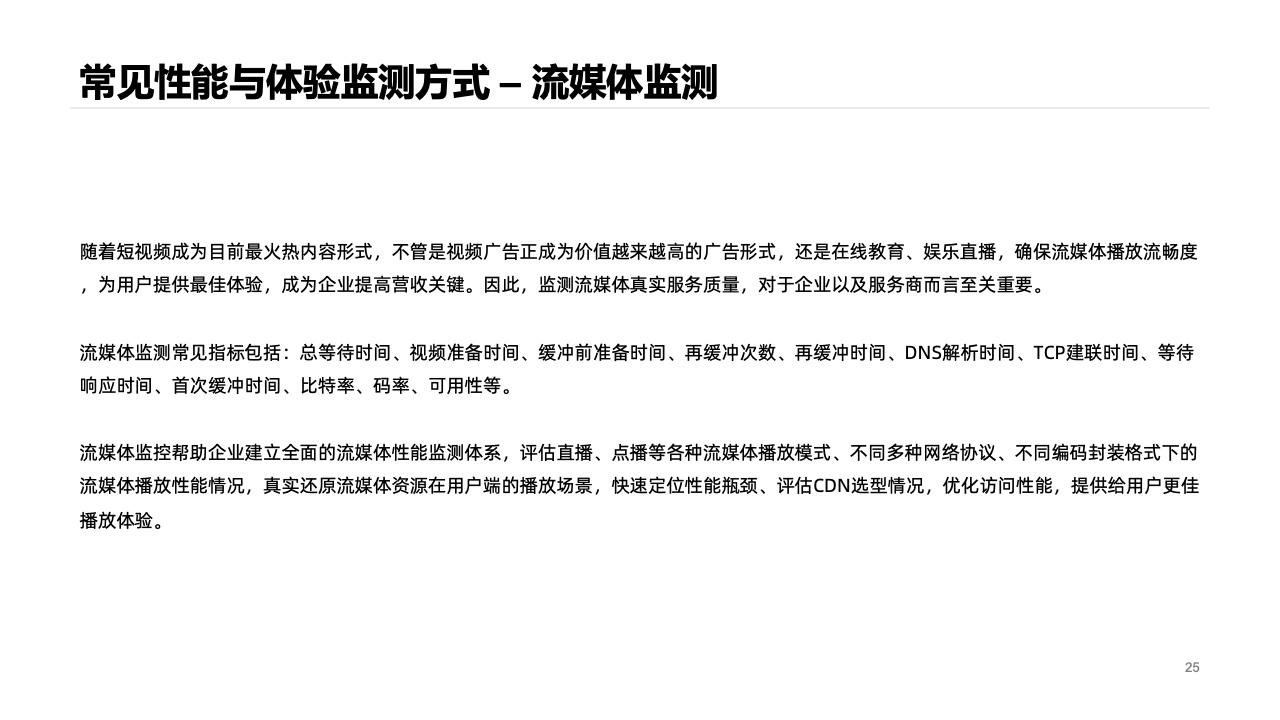 常见性能与体验监测方式 – 流媒体监测

随着短视频成为目前最火热内容形式，不管是视频广告正成为价值越来越高的广告形式，还是在线教育、娱乐直播，确保流媒体播放流畅度，为用户提供最佳体验，成为企业提高营收关键。因此，监测流媒体真实服务质量，对于企业以及服务商而言至关重要。

流媒体监测常见指标包括：总等待时间、视频准备时间、缓冲前准备时间、再缓冲次数、再缓冲时间、DNS解析时间、TCP建联时间、等待响应时间、首次缓冲时间、比特率、码率、可用性等。

流媒体监控帮助企业建立全面的流媒体性能监测体系，评估直播、点播等各种流媒体播放模式、不同多种网络协议、不同编码封装格式下的流媒体播放性能情况，真实还原流媒体资源在用户端的播放场景，快速定位性能瓶颈、评估CDN选型情况，优化访问性能，提供给用户更佳播放体验。

25